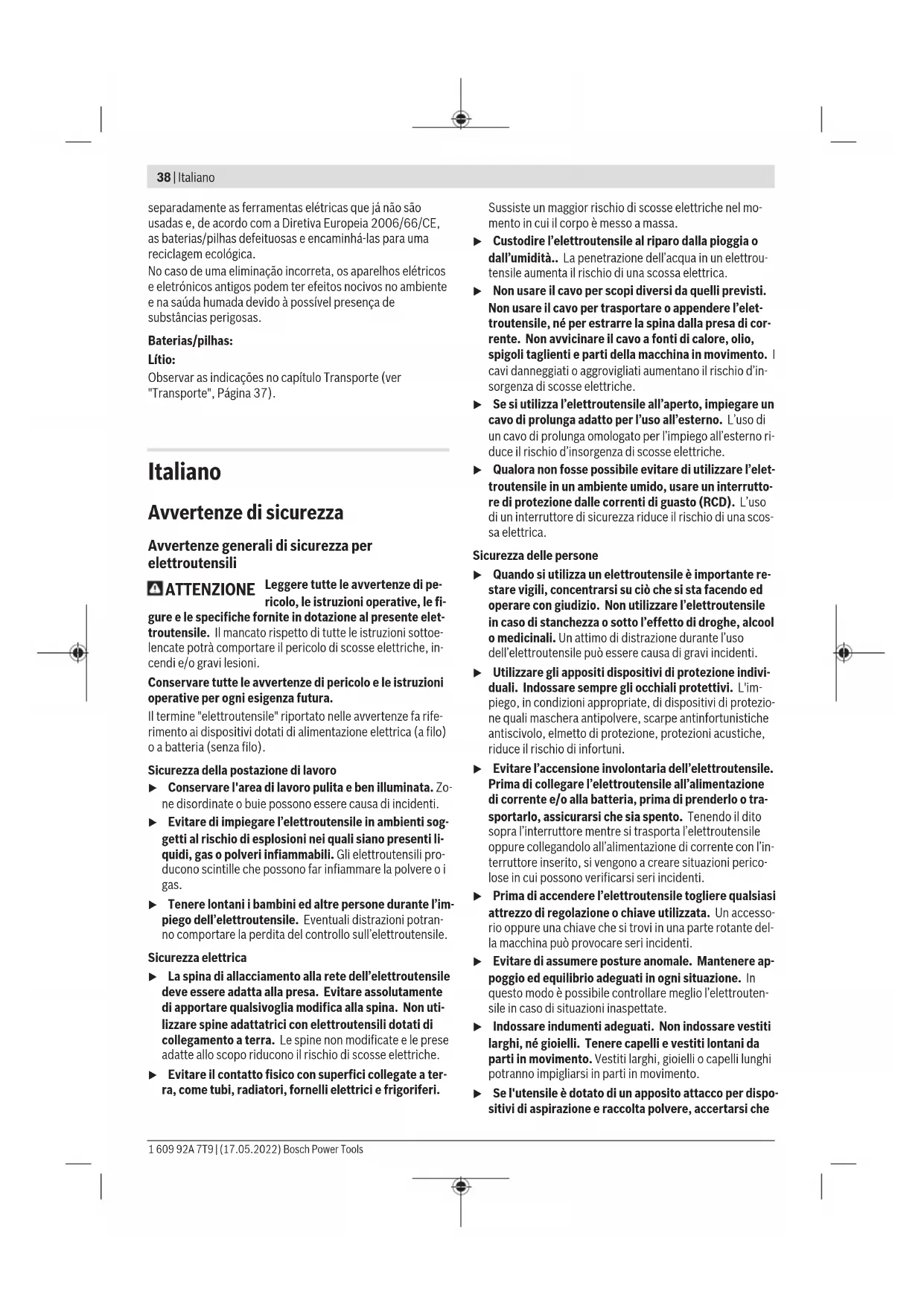 38 | Italiano

separadamente as ferramentas elétricas que já não são usadas e, de acordo com a Diretiva Europeia 2006/66/CE, as baterias/pilhas defeituosas e encaminhá-las para uma reciclagem ecológica.
No caso de uma eliminação incorreta, os aparelhos elétricos e eletrónicos antigos podem ter efeitos nocivos no ambiente e na saúda humada devido à possível presença de substâncias perigosas.

Baterias/pilhas:

Lítio:

Observar as indicações no capítulo Transporte (ver "Transporte", Página 37).

Italiano

Avvertenze di sicurezza

Avvertenze generali di sicurezza per elettroutensili

ATTENZIONE Leggere tutte le avvertenze di pericolo, le istruzioni operative, le figure e le specifiche fornite in dotazione al presente elettroutensile. Il mancato rispetto di tutte le istruzioni sottoelencate potrà comportare il pericolo di scosse elettriche, incendi e/o gravi lesioni.

Conservare tutte le avvertenze di pericolo e le istruzioni operative per ogni esigenza futura.

Il termine "elettroutensile" riportato nelle avvertenze fa riferimento ai dispositivi dotati di alimentazione elettrica (a filo) o a batteria (senza filo).

Sicurezza della postazione di lavoro

▶ Conservare l'area di lavoro pulita e ben illuminata. Zone disordinate o buie possono essere causa di incidenti.

▶ Evitare di impiegare l'elettroutensile in ambienti soggetti al rischio di esplosioni nei quali siano presenti liquidi, gas o polveri infiammabili. Gli elettroutensili producono scintille che possono far infiammare la polvere o i gas.

▶ Tenere lontani i bambini ed altre persone durante l'impiego dell'elettroutensile. Eventuali distrazioni potranno comportare la perdita del controllo sull'elettroutensile.

Sicurezza elettrica

▶ La spina di allacciamento alla rete dell'elettroutensile deve essere adatta alla presa. Evitare assolutamente di apportare qualsivoglia modifica alla spina. Non utilizzare spine adattatrici con elettroutensili dotati di collegamento a terra. Le spine non modificate e le prese adatte allo scopo riducono il rischio di scosse elettriche.

▶ Evitare il contatto fisico con superfici collegate a terra, come tubi, radiatori, fornelli elettrici e frigoriferi. Sussiste un maggior rischio di scosse elettriche nel momento in cui il corpo è messo a massa.

▶ Custodire l'elettroutensile al riparo dalla pioggia o dall'umidità.. La penetrazione dell'acqua in un elettroutensile aumenta il rischio di una scossa elettrica.

▶ Non usare il cavo per scopi diversi da quelli previsti. Non usare il cavo per trasportare o appendere l'elettroutensile, né per estrarre la spina dalla presa di corrente. Non avvicinare il cavo a fonti di calore, olio, spigoli taglienti e parti della macchina in movimento. I cavi danneggiati o aggrovigliati aumentano il rischio d'insorgenza di scosse elettriche.

▶ Se si utilizza l'elettroutensile all'aperto, impiegare un cavo di prolunga adatto per l'uso all'esterno. L'uso di un cavo di prolunga omologato per l'impiego all'esterno riduce il rischio d'insorgenza di scosse elettriche.

▶ Qualora non fosse possibile evitare di utilizzare l'elettroutensile in un ambiente umido, usare un interruttore di protezione dalle correnti di guasto (RCD). L'uso di un interruttore di sicurezza riduce il rischio di una scossa elettrica.

Sicurezza delle persone

▶ Quando si utilizza un elettroutensile è importante restare vigili, concentrarsi su ciò che si sta facendo ed operare con giudizio. Non utilizzare l'elettroutensile in caso di stanchezza o sotto l'effetto di droghe, alcool o medicinali. Un attimo di distrazione durante l'uso dell'elettroutensile può essere causa di gravi incidenti.

▶ Utilizzare gli appositi dispositivi di protezione individuali. Indossare sempre gli occhiali protettivi. L'impiego, in condizioni appropriate, di dispositivi di protezione quali maschera antipolvere, scarpe antinfortunistiche antiscivolo, elmetto di protezione, protezioni acustiche, riduce il rischio di infortuni.

▶ Evitare l'accensione involontaria dell'elettroutensile. Prima di collegare l'elettroutensile all'alimentazione di corrente e/o alla batteria, prima di prenderlo o trasportarlo, assicurarsi che sia spento. Tenendo il dito sopra l'interruttore mentre si trasporta l'elettroutensile oppure collegandolo all'alimentazione di corrente con l'interruttore inserito, si vengono a creare situazioni pericolose in cui possono verificarsi seri incidenti.

▶ Prima di accendere l'elettroutensile togliere qualsiasi attrezzo di regolazione o chiave utilizzata. Un accessorio oppure una chiave che si trovi in una parte rotante della macchina può provocare seri incidenti.

▶ Evitare di assumere posture anomale. Mantenere appoggio ed equilibrio adeguati in ogni situazione. In questo modo è possibile controllare meglio l'elettroutensile in caso di situazioni inaspettate.

▶ Indossare indumenti adeguati. Non indossare vestiti larghi, né gioielli. Tenere capelli e vestiti lontani da parti in movimento. Vestiti larghi, gioielli o capelli lunghi potranno impigliarsi in parti in movimento.

▶ Se l'utensile è dotato di un apposito attacco per dispositivi di aspirazione e raccolta polvere, accertarsi che

1 609 92A 7T9 | (17.05.2022) Bosch Power Tools